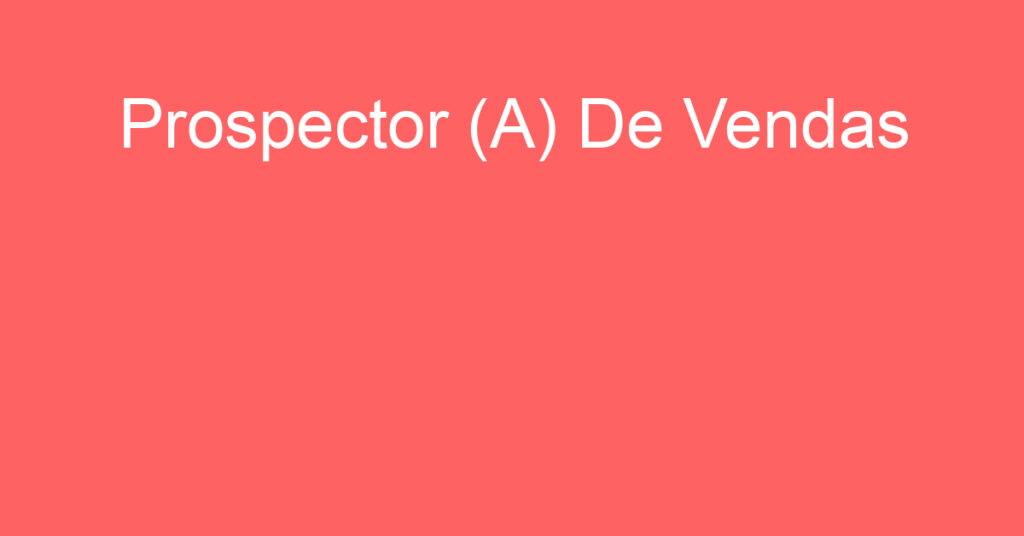 Prospector (A) De Vendas